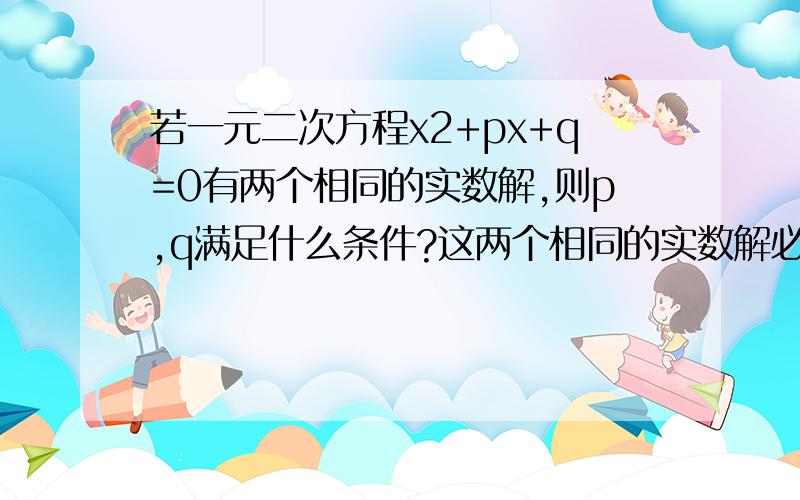 若一元二次方程x2+px+q=0有两个相同的实数解,则p,q满足什么条件?这两个相同的实数解必